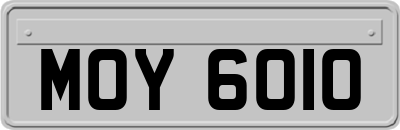 MOY 6010